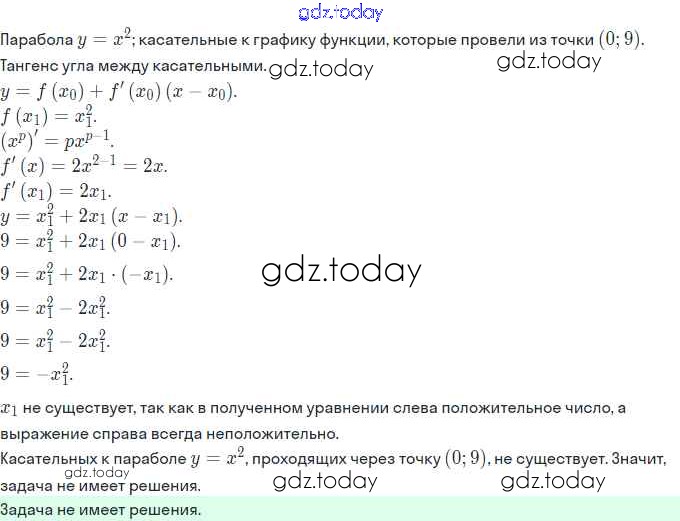 Парабола $y = x^2$; касательные к графику функции, которые провели из точки $(0; 9)$.

Тангенс угла между касательными.

$y = f(x_0) + f'(x_0)(x - x_0)$.

$f(x_1) = x_1^2$.

$(x^p)' = px^{p-1}$.

$f'(x) = 2x^{2-1} = 2x$.

$f'(x_1) = 2x_1$.

$y = x_1^2 + 2x_1(x - x_1)$.

$9 = x_1^2 + 2x_1(0 - x_1)$.

$9 = x_1^2 + 2x_1 \cdot (-x_1)$.

$9 = x_1^2 - 2x_1^2$.

$9 = x_1^2 - 2x_1^2$.

$9 = -x_1^2$.

$x_1$ не существует, так как в полученном уравнении слева положительное число, а выражение справа всегда неположительно.

Касательных к параболе $y = x^2$, проходящих через точку $(0; 9)$, не существует. Значит, задача не имеет решения.

Задача не имеет решения.

gdz.today